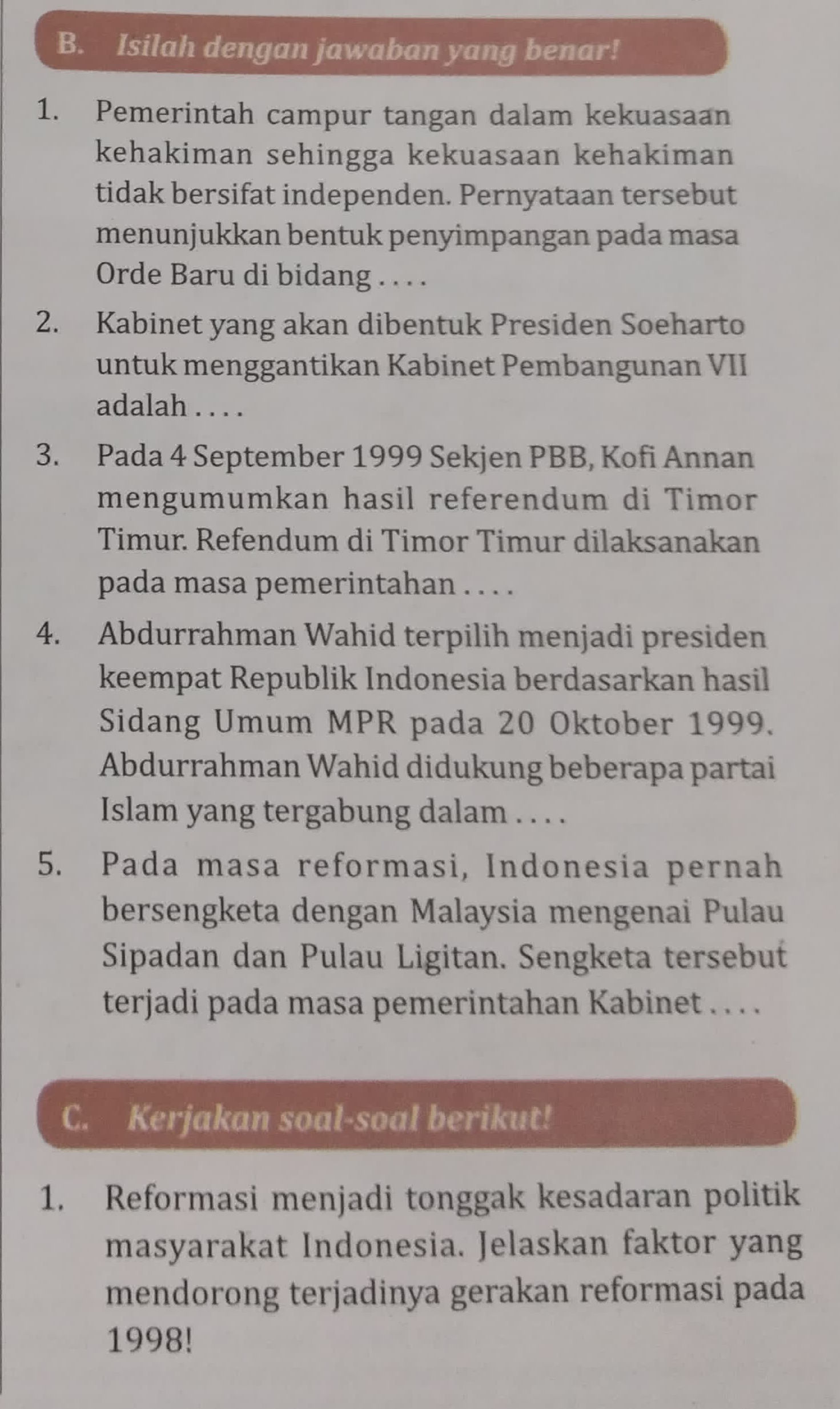 B. Isilah dengan jawaban yang benar!

1. Pemerintah campur tangan dalam kekuasaan kehakiman sehingga kekuasaan kehakiman tidak bersifat independen. Pernyataan tersebut menunjukkan bentuk penyimpangan pada masa Orde Baru di bidang . . . .

2. Kabinet yang akan dibentuk Presiden Soeharto untuk menggantikan Kabinet Pembangunan VII adalah . . . .

3. Pada 4 September 1999 Sekjen PBB, Kofi Annan mengumumkan hasil referendum di Timor Timur. Refendum di Timor Timur dilaksanakan pada masa pemerintahan . . . .

4. Abdurrahman Wahid terpilih menjadi presiden keempat Republik Indonesia berdasarkan hasil Sidang Umum MPR pada 20 Oktober 1999. Abdurrahman Wahid didukung beberapa partai Islam yang tergabung dalam . . . .

5. Pada masa reformasi, Indonesia pernah bersengketa dengan Malaysia mengenai Pulau Sipadan dan Pulau Ligitan. Sengketa tersebut terjadi pada masa pemerintahan Kabinet . . . .

C. Kerjakan soal-soal berikut!

1. Reformasi menjadi tonggak kesadaran politik masyarakat Indonesia. Jelaskan faktor yang mendorong terjadinya gerakan reformasi pada 1998!